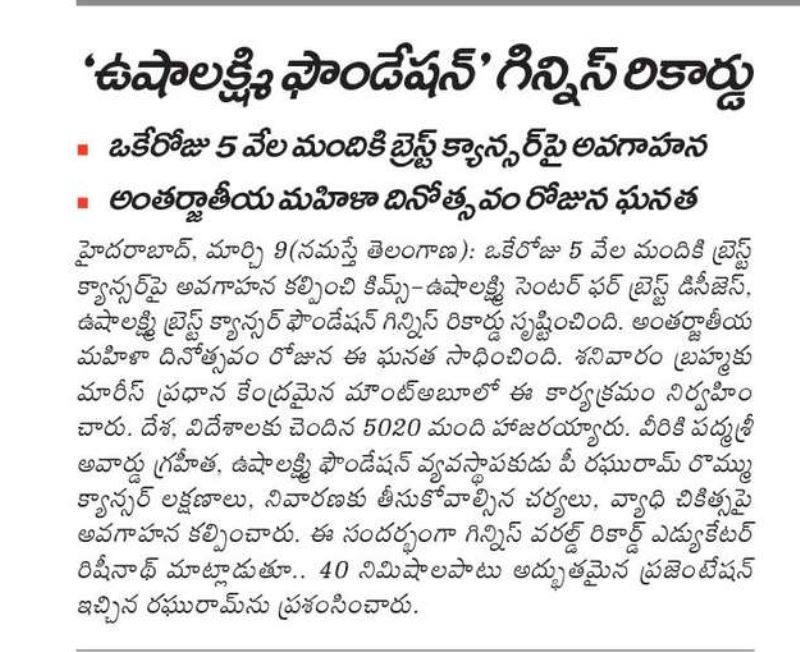 'ఉషాలక్ష్మి ఫౌండేషన్' గిన్నిస్ రికార్డు

ఒకేరోజు 5 వేల మందికి బ్రెస్ట్ క్యాన్సర్‌పై అవగాహన

అంతర్జాతీయ మహిళా దినోత్సవం రోజున ఘనత

హైదరాబాద్, మార్చి 9(నమస్తే తెలంగాణ): ఒకేరోజు 5 వేల మందికి బ్రెస్ట్ క్యాన్సర్‌పై అవగాహన కల్పించి కిమ్స్-ఉషాలక్ష్మి సెంటర్ ఫర్ బ్రెస్ట్ డిసీజెస్, ఉషాలక్ష్మి బ్రెస్ట్ క్యాన్సర్ ఫౌండేషన్ గిన్నిస్ రికార్డు సృష్టించింది. అంతర్జాతీయ మహిళా దినోత్సవం రోజున ఈ ఘనత సాధించింది. శనివారం బ్రహ్మకుమారీస్ ప్రధాన కేంద్రమైన మౌంట్‌అబూలో ఈ కార్యక్రమం నిర్వహించారు. దేశ, విదేశాలకు చెందిన 5020 మంది హాజరయ్యారు. వీరికి పద్మశ్రీ అవార్డు గ్రహీత, ఉషాలక్ష్మి ఫౌండేషన్ వ్యవస్థాపకుడు పీ రఘురామ్ రొమ్ము క్యాన్సర్ లక్షణాలు, నివారణకు తీసుకోవాల్సిన చర్యలు, వ్యాధి చికిత్సపై అవగాహన కల్పించారు. ఈ సందర్భంగా గిన్నిస్ వరల్డ్ రికార్డ్ ఎడ్యుకేటర్ రిషీనాథ్ మాట్లాడుతూ.. 40 నిమిషాలపాటు అద్భుతమైన ప్రజెంటేషన్ ఇచ్చిన రఘురామ్‌ను ప్రశంసించారు.